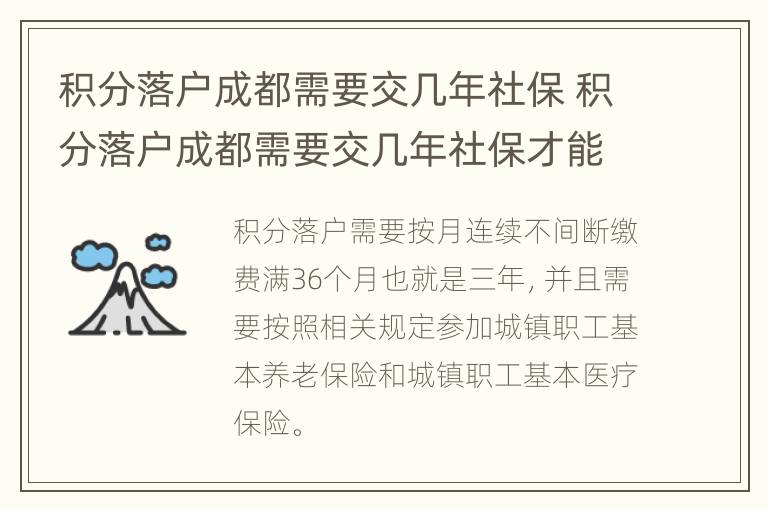 积分落户成都需要交几年社保 积分落户成都需要交几年社保才能

积分落户需要按月连续不间断缴费满36个月也就是三年, 并且需要按照相关规定参加城镇职工基本养老保险和城镇职工基本医疗保险。